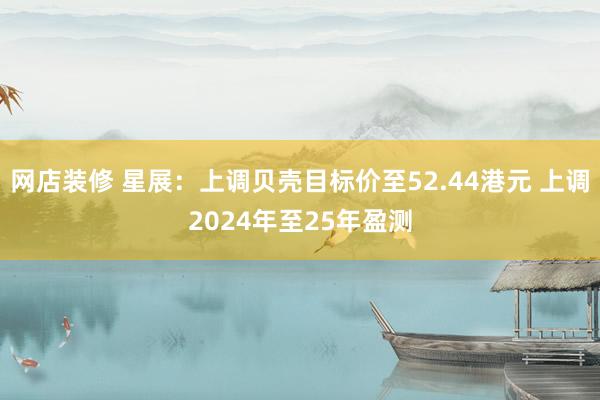 网店装修 星展：上调贝壳目标价至52.44港元 上调2024年至25年盈测